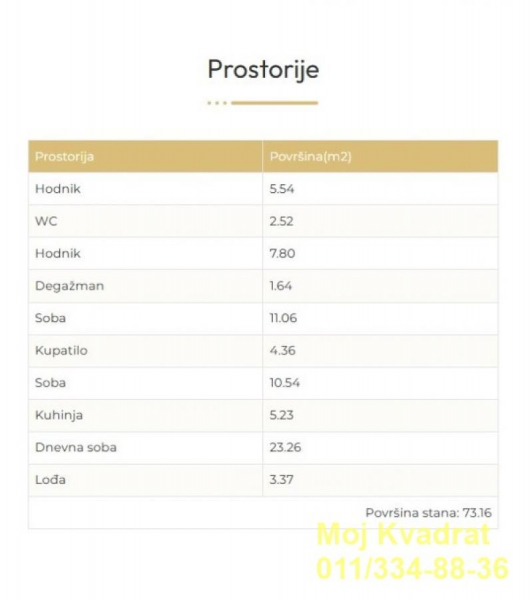 Prostorije

| Prostorija | Površina(m2) |
|---|---|
| Hodnik | 5.54 |
| WC | 2.52 |
| Hodnik | 7.80 |
| Degažman | 1.64 |
| Soba | 11.06 |
| Kupatilo | 4.36 |
| Soba | 10.54 |
| Kuhinja | 5.23 |
| Dnevna soba | 23.26 |
| Lođa | 3.37 |

Površina stana: 73.16

Moj Kvadrat
011/334-88-36